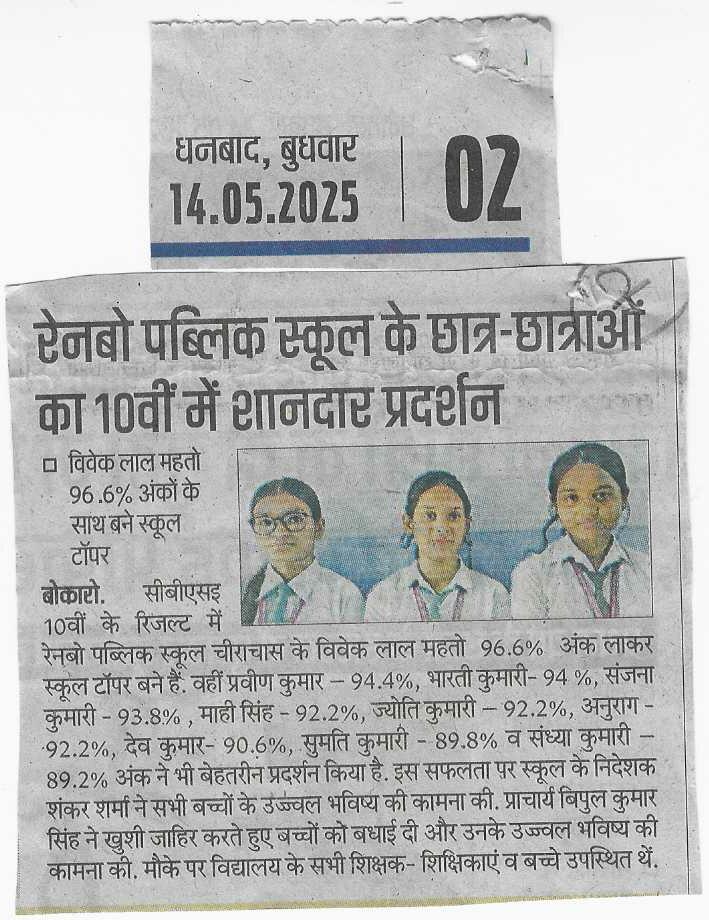 धनबाद, बुधवार
14.05.2025

02

रेनबो पब्लिक स्कूल के छात्र-छात्राओं का 10वीं में शानदार प्रदर्शन

विवेक लाल महतो 96.6% अंकों के साथ बने स्कूल टॉपर

बोकारो. सीबीएसइ 10वीं के रिजल्ट में रेनबो पब्लिक स्कूल चीराचास के विवेक लाल महतो 96.6% अंक लाकर स्कूल टॉपर बने हैं. वहीं प्रवीण कुमार – 94.4%, भारती कुमारी- 94 %, संजना कुमारी - 93.8% , माही सिंह - 92.2%, ज्योति कुमारी – 92.2%, अनुराग - 92.2%, देव कुमार- 90.6%, सुमति कुमारी - 89.8% व संध्या कुमारी – 89.2% अंक ने भी बेहतरीन प्रदर्शन किया है. इस सफलता पर स्कूल के निदेशक शंकर शर्मा ने सभी बच्चों के उज्ज्वल भविष्य की कामना की. प्राचार्य बिपुल कुमार सिंह ने खुशी जाहिर करते हुए बच्चों को बधाई दी और उनके उज्ज्वल भविष्य की कामना की. मौके पर विद्यालय के सभी शिक्षक- शिक्षिकाएं व बच्चे उपस्थित थें.